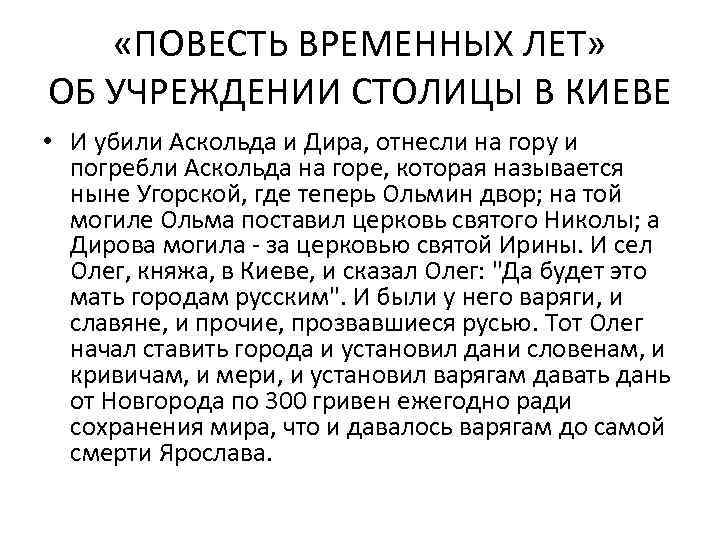 «ПОВЕСТЬ ВРЕМЕННЫХ ЛЕТ»
ОБ УЧРЕЖДЕНИИ СТОЛИЦЫ В КИЕВЕ

• И убили Аскольда и Дира, отнесли на гору и погребли Аскольда на горе, которая называется ныне Угорской, где теперь Ольмин двор; на той могиле Ольма поставил церковь святого Николы; а Дирова могила - за церковью святой Ирины. И сел Олег, княжа, в Киеве, и сказал Олег: "Да будет это мать городам русским". И были у него варяги, и славяне, и прочие, прозвавшиеся русью. Тот Олег начал ставить города и установил дани словенам, и кривичам, и мери, и установил варягам давать дань от Новгорода по 300 гривен ежегодно ради сохранения мира, что и давалось варягам до самой смерти Ярослава.